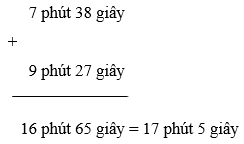 7 phút 38 giây

+

9 phút 27 giây

16 phút 65 giây = 17 phút 5 giây